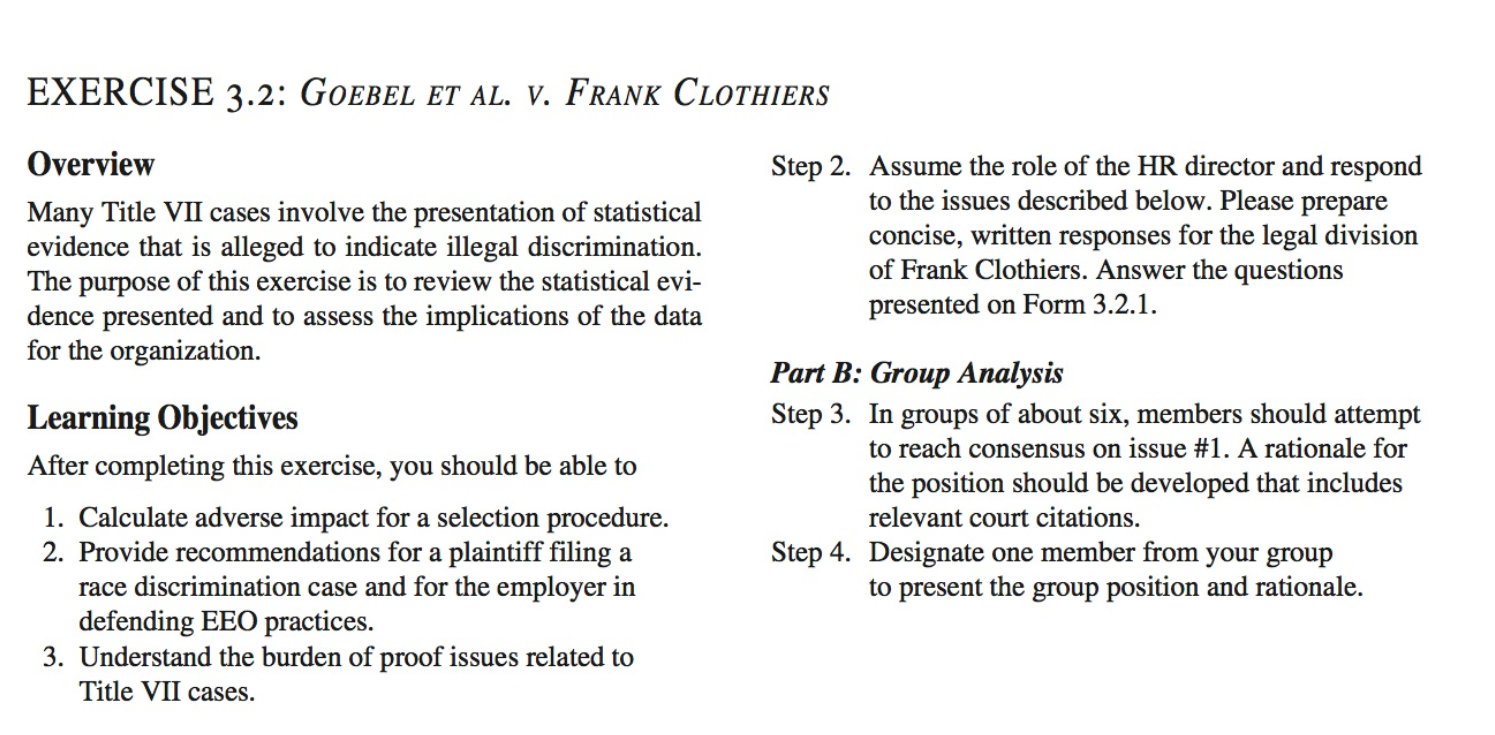 EXERCISE 3.2: GOEBEL ET AL. V. FRANK CLOTHIERS

Overview

Many Title VII cases involve the presentation of statistical evidence that is alleged to indicate illegal discrimination. The purpose of this exercise is to review the statistical evidence presented and to assess the implications of the data for the organization.

Learning Objectives

After completing this exercise, you should be able to

1. Calculate adverse impact for a selection procedure.
2. Provide recommendations for a plaintiff filing a race discrimination case and for the employer in defending EEO practices.
3. Understand the burden of proof issues related to Title VII cases.

Step 2. Assume the role of the HR director and respond to the issues described below. Please prepare concise, written responses for the legal division of Frank Clothiers. Answer the questions presented on Form 3.2.1.

Part B: Group Analysis

Step 3. In groups of about six, members should attempt to reach consensus on issue #1. A rationale for the position should be developed that includes relevant court citations.

Step 4. Designate one member from your group to present the group position and rationale.